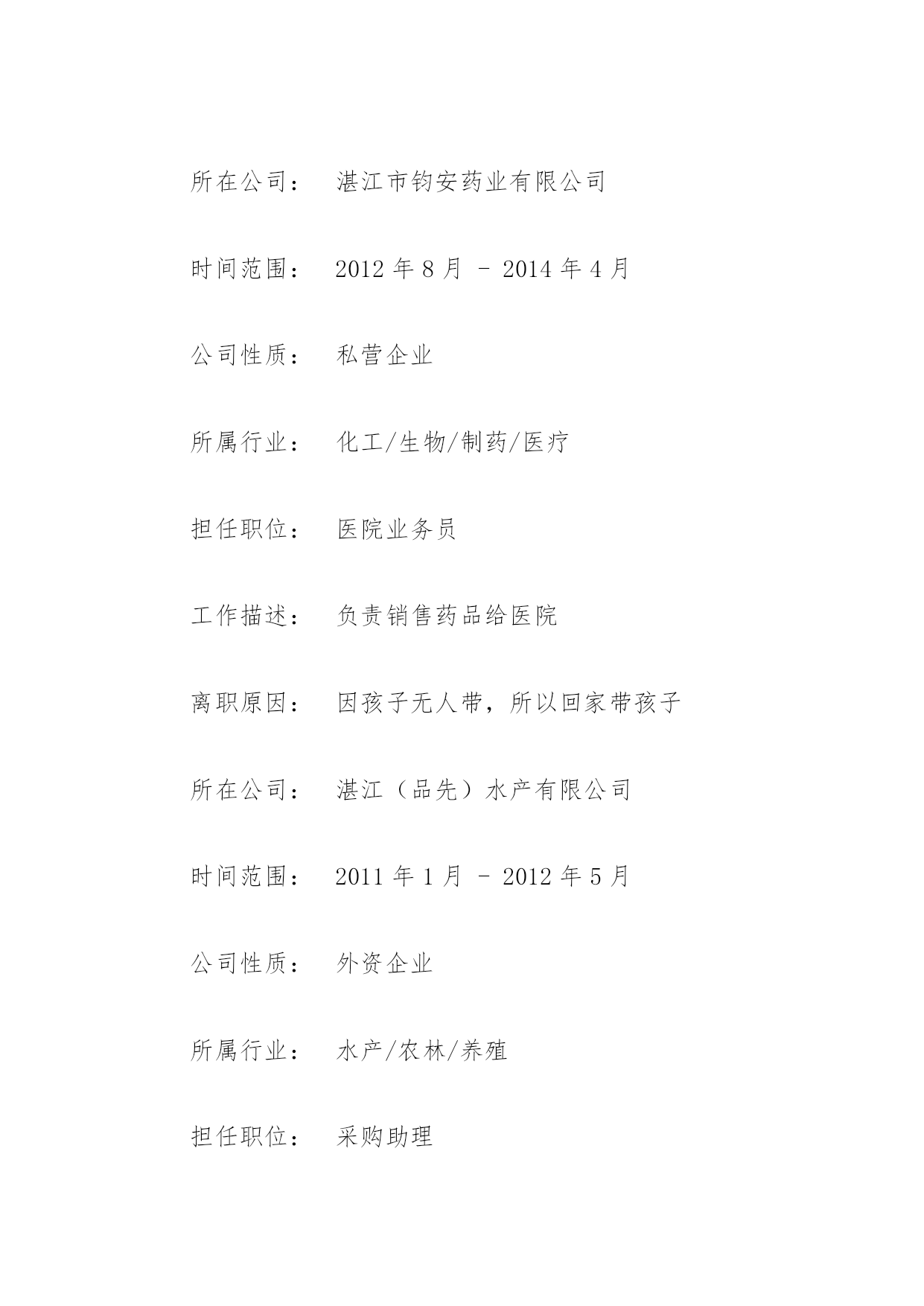 所在公司： 湛江市钧安药业有限公司

时间范围： 2012 年 8 月 – 2014 年 4 月

公司性质： 私营企业

所属行业： 化工/生物/制药/医疗

担任职位： 医院业务员

工作描述： 负责销售药品给医院

离职原因： 因孩子无人带，所以回家带孩子

所在公司： 湛江（品先）水产有限公司

时间范围： 2011 年 1 月 – 2012 年 5 月

公司性质： 外资企业

所属行业： 水产/农林/养殖

担任职位： 采购助理